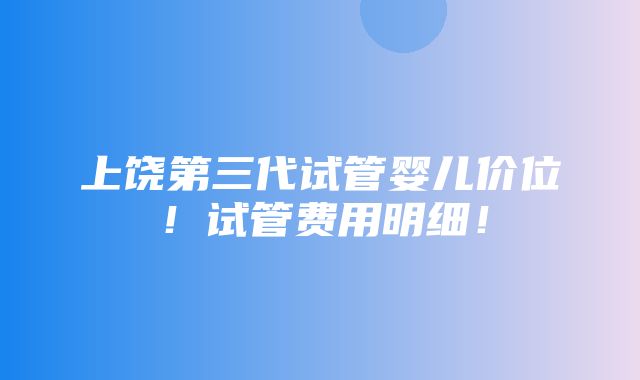 上饶第三代试管婴儿价位！试管费用明细！